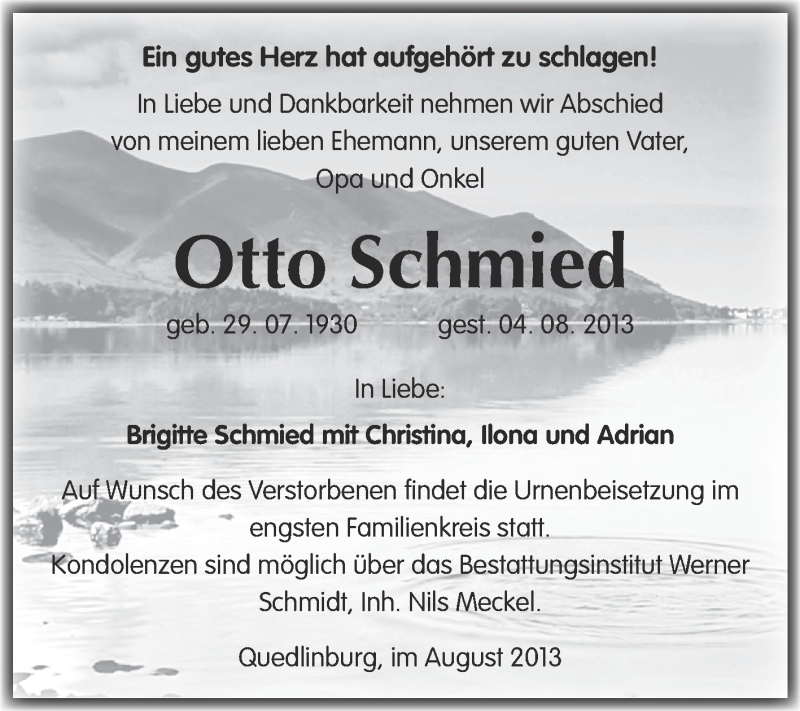 Ein gutes Herz hat aufgehört zu schlagen!

In Liebe und Dankbarkeit nehmen wir Abschied von meinem lieben Ehemann, unserem guten Vater, Opa und Onkel

Otto Schmied

geb. 29. 07. 1930 gest. 04. 08. 2013

In Liebe:

Brigitte Schmied mit Christina, Ilona und Adrian

Auf Wunsch des Verstorbenen findet die Urnenbeisetzung im engsten Familienkreis statt.
Kondolenzen sind möglich über das Bestattungsinstitut Werner Schmidt, Inh. Nils Meckel.

Quedlinburg, im August 2013